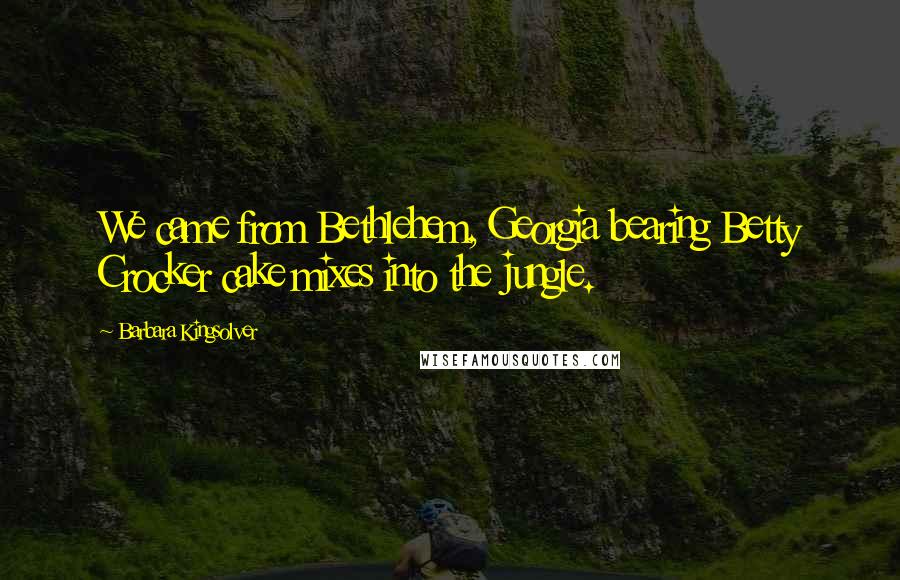 We came from Bethlehem, Georgia bearing Betty Crocker cake mixes into the jungle.

~ Barbara Kingsolver

WISEFAMOUSQUOTES.COM